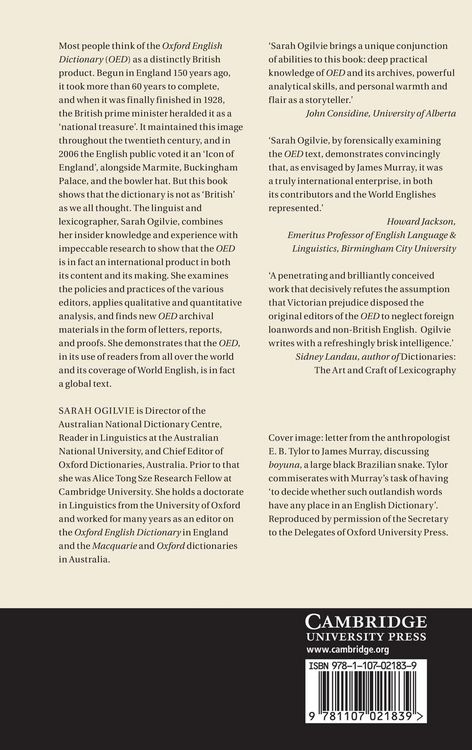 Most people think of the Oxford English Dictionary (OED) as a distinctly British product. Begun in England 150 years ago, it took more than 60 years to complete, and when it was finally finished in 1928, the British prime minister heralded it as a 'national treasure'. It maintained this image throughout the twentieth century, and in 2006 the English public voted it an 'Icon of England', alongside Marmite, Buckingham Palace, and the bowler hat. But this book shows that the dictionary is not as 'British' as we all thought. The linguist and lexicographer, Sarah Ogilvie, combines her insider knowledge and experience with impeccable research to show that the OED is in fact an international product in both its content and its making. She examines the policies and practices of the various editors, applies qualitative and quantitative analysis, and finds new OED archival materials in the form of letters, reports, and proofs. She demonstrates that the OED, in its use of readers from all over the world and its coverage of World English, is in fact a global text.

SARAH OGILVIE is Director of the Australian National Dictionary Centre, Reader in Linguistics at the Australian National University, and Chief Editor of Oxford Dictionaries, Australia. Prior to that she was Alice Tong Sze Research Fellow at Cambridge University. She holds a doctorate in Linguistics from the University of Oxford and worked for many years as an editor on the Oxford English Dictionary in England and the Macquarie and Oxford dictionaries in Australia.

'Sarah Ogilvie brings a unique conjunction of abilities to this book: deep practical knowledge of OED and its archives, powerful analytical skills, and personal warmth and flair as a storyteller.'
John Considine, University of Alberta

'Sarah Ogilvie, by forensically examining the OED text, demonstrates convincingly that, as envisaged by James Murray, it was a truly international enterprise, in both its contributors and the World Englishes represented.'
Howard Jackson,
Emeritus Professor of English Language & Linguistics, Birmingham City University

'A penetrating and brilliantly conceived work that decisively refutes the assumption that Victorian prejudice disposed the original editors of the OED to neglect foreign loanwords and non-British English. Ogilvie writes with a refreshingly brisk intelligence.'
Sidney Landau, author of Dictionaries:
The Art and Craft of Lexicography

Cover image: letter from the anthropologist E. B. Tylor to James Murray, discussing boyuna, a large black Brazilian snake. Tylor commiserates with Murray's task of having 'to decide whether such outlandish words have any place in an English Dictionary'. Reproduced by permission of the Secretary to the Delegates of Oxford University Press.

CAMBRIDGE
UNIVERSITY PRESS
www.cambridge.org

ISBN 978-1-107-02183-9

9 781107 021839 >